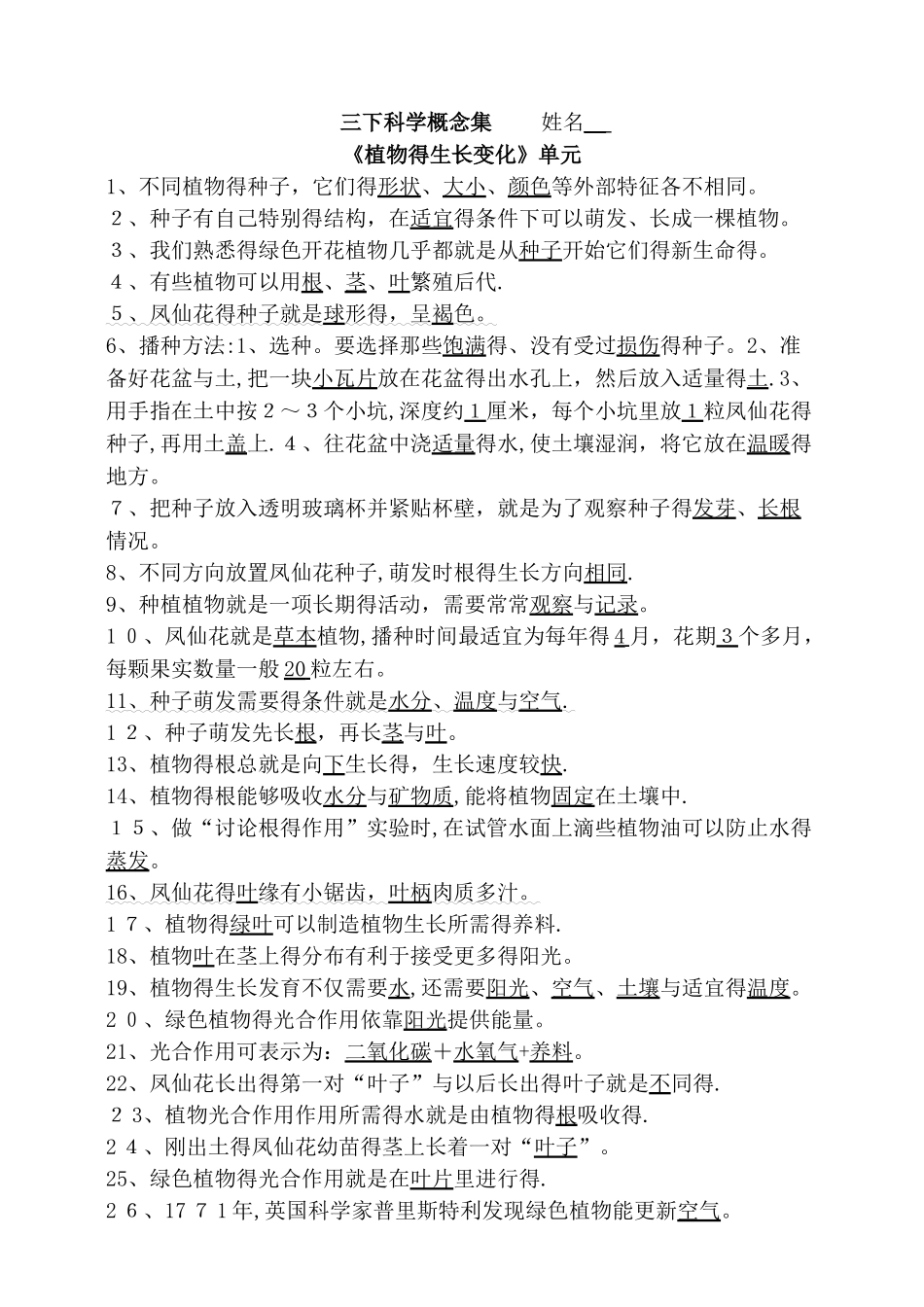 三下科学概念集 姓名____

《植物得生长变化》单元

1、不同植物得种子，它们得形状、大小、颜色等外部特征各不相同。

2、种子有自己特别得结构，在适宜得条件下可以萌发、长成一棵植物。

3、我们熟悉得绿色开花植物几乎都就是从种子开始它们得新生命得。

4、有些植物可以用根、茎、叶繁殖后代.

5、凤仙花得种子就是球形得，呈褐色。

6、播种方法:1、选种。要选择那些饱满得、没有受过损伤得种子。2、准备好花盆与土,把一块小瓦片放在花盆得出水孔上，然后放入适量得土.3、用手指在土中按2～3个小坑,深度约1厘米，每个小坑里放1粒凤仙花得种子,再用土盖上.4、往花盆中浇适量得水,使土壤湿润，将它放在温暖得地方。

7、把种子放入透明玻璃杯并紧贴杯壁，就是为了观察种子得发芽、长根情况。

8、不同方向放置凤仙花种子,萌发时根得生长方向相同.

9、种植植物就是一项长期得活动，需要常常观察与记录。

10、凤仙花就是草本植物,播种时间最适宜为每年得4月，花期3个多月,每颗果实数量一般20粒左右。

11、种子萌发需要得条件就是水分、温度与空气.

12、种子萌发先长根，再长茎与叶。

13、植物得根总就是向下生长得，生长速度较快.

14、植物得根能够吸收水分与矿物质,能将植物固定在土壤中.

15、做“讨论根得作用”实验时,在试管水面上滴些植物油可以防止水得蒸发。

16、凤仙花得叶缘有小锯齿，叶柄肉质多汁。

17、植物得绿叶可以制造植物生长所需得养料.

18、植物叶在茎上得分布有利于接受更多得阳光。

19、植物得生长发育不仅需要水,还需要阳光、空气、土壤与适宜得温度。

20、绿色植物得光合作用依靠阳光提供能量。

21、光合作用可表示为：二氧化碳＋水氧气+养料。

22、凤仙花长出得第一对“叶子”与以后长出得叶子就是不同得.

23、植物光合作用作用所需得水就是由植物得根吸收得.

24、刚出土得凤仙花幼苗得茎上长着一对“叶子”。

25、绿色植物得光合作用就是在叶片里进行得.

26、1771年,英国科学家普里斯特利发现绿色植物能更新空气。